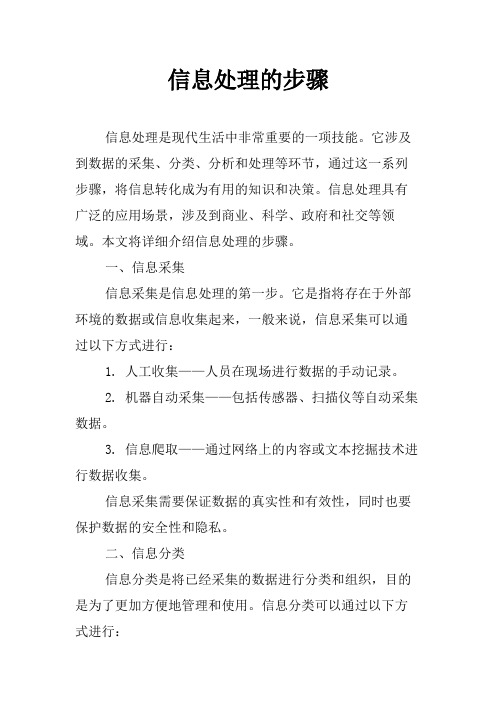 信息处理的步骤

信息处理是现代生活中非常重要的一项技能。它涉及到数据的采集、分类、分析和处理等环节，通过这一系列步骤，将信息转化成为有用的知识和决策。信息处理具有广泛的应用场景，涉及到商业、科学、政府和社交等领域。本文将详细介绍信息处理的步骤。

一、信息采集

信息采集是信息处理的第一步。它是指将存在于外部环境的数据或信息收集起来，一般来说，信息采集可以通过以下方式进行：

1. 人工收集——人员在现场进行数据的手动记录。

2. 机器自动采集——包括传感器、扫描仪等自动采集数据。

3. 信息爬取——通过网络上的内容或文本挖掘技术进行数据收集。

信息采集需要保证数据的真实性和有效性，同时也要保护数据的安全性和隐私。

二、信息分类

信息分类是将已经采集的数据进行分类和组织，目的是为了更加方便地管理和使用。信息分类可以通过以下方式进行：